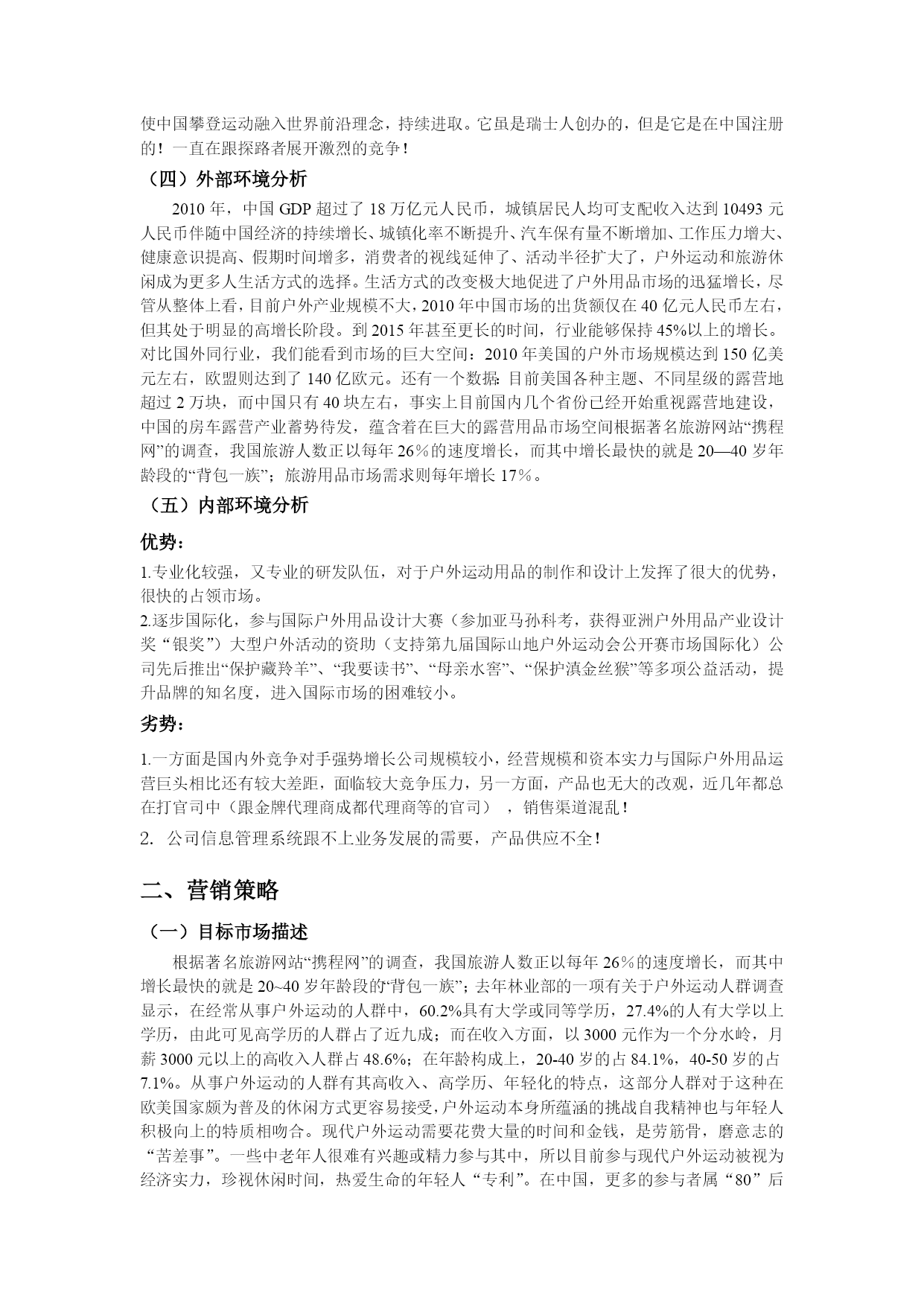 使中国攀登运动融入世界前沿理念，持续进取。它虽是瑞士人创办的，但是它是在中国注册的！一直在跟探路者展开激烈的竞争！

（四）外部环境分析

2010 年，中国 GDP 超过了 18 万亿元人民币，城镇居民人均可支配收入达到 10493 元人民币伴随中国经济的持续增长、城镇化率不断提升、汽车保有量不断增加、工作压力增大、健康意识提高、假期时间增多，消费者的视线延伸了、活动半径扩大了，户外运动和旅游休闲成为更多人生活方式的选择。生活方式的改变极大地促进了户外用品市场的迅猛增长，尽管从整体上看，目前户外产业规模不大，2010 年中国市场的出货额仅在 40 亿元人民币左右，但其处于明显的高增长阶段。到 2015 年甚至更长的时间，行业能够保持 45%以上的增长。对比国外同行业，我们能看到市场的巨大空间：2010 年美国的户外市场规模达到 150 亿美元左右，欧盟则达到了 140 亿欧元。还有一个数据：目前美国各种主题、不同星级的露营地超过 2 万块，而中国只有 40 块左右，事实上目前国内几个省份已经开始重视露营地建设，中国的房车露营产业蓄势待发，蕴含着在巨大的露营用品市场空间根据著名旅游网站“携程网”的调查，我国旅游人数正以每年 26％的速度增长，而其中增长最快的就是 20—40 岁年龄段的“背包一族”；旅游用品市场需求则每年增长 17％。

（五）内部环境分析

优势：

1.专业化较强，又专业的研发队伍，对于户外运动用品的制作和设计上发挥了很大的优势，很快的占领市场。
2.逐步国际化，参与国际户外用品设计大赛（参加亚马孙科考，获得亚洲户外用品产业设计奖“银奖”）大型户外活动的资助（支持第九届国际山地户外运动会公开赛市场国际化）公司先后推出“保护藏羚羊”、“我要读书”、“母亲水窖”、“保护滇金丝猴”等多项公益活动，提升品牌的知名度，进入国际市场的困难较小。

劣势：

1.一方面是国内外竞争对手强势增长公司规模较小，经营规模和资本实力与国际户外用品运营巨头相比还有较大差距，面临较大竞争压力，另一方面，产品也无大的改观，近几年都总在打官司中（跟金牌代理商成都代理商等的官司），销售渠道混乱！

2. 公司信息管理系统跟不上业务发展的需要，产品供应不全！

二、营销策略

（一）目标市场描述

根据著名旅游网站“携程网”的调查，我国旅游人数正以每年 26％的速度增长，而其中增长最快的就是 20~40 岁年龄段的“背包一族”；去年林业部的一项有关于户外运动人群调查显示，在经常从事户外运动的人群中，60.2%具有大学或同等学历，27.4%的人有大学以上学历，由此可见高学历的人群占了近九成；而在收入方面，以 3000 元作为一个分水岭，月薪 3000 元以上的高收入人群占 48.6%；在年龄构成上，20-40 岁的占 84.1%，40-50 岁的占 7.1%。从事户外运动的人群有其高收入、高学历、年轻化的特点，这部分人群对于这种在欧美国家颇为普及的休闲方式更容易接受，户外运动本身所蕴涵的挑战自我精神也与年轻人积极向上的特质相吻合。现代户外运动需要花费大量的时间和金钱，是劳筋骨，磨意志的“苦差事”。一些中老年人很难有兴趣或精力参与其中，所以目前参与现代户外运动被视为经济实力，珍视休闲时间，热爱生命的年轻人“专利”。在中国，更多的参与者属“80”后